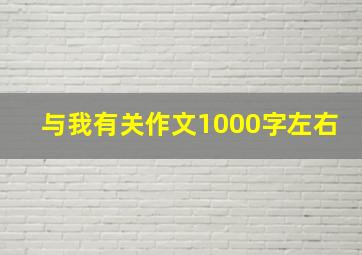 与我有关作文1000字左右